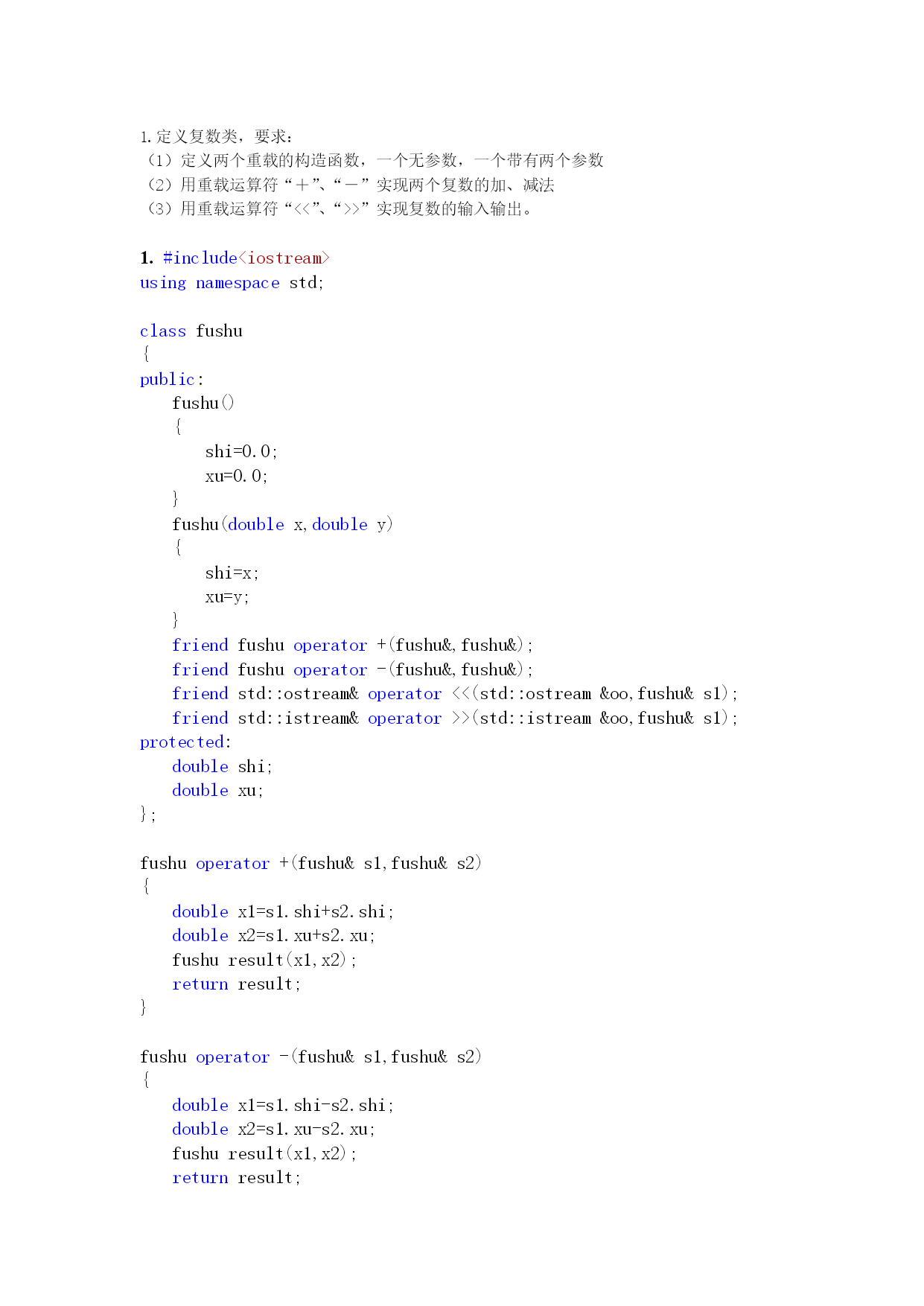 1.定义复数类，要求：
（1）定义两个重载的构造函数，一个无参数，一个带有两个参数
（2）用重载运算符“＋”、“－”实现两个复数的加、减法
（3）用重载运算符“<<”、“>>”实现复数的输入输出。

1. #include<iostream>
using namespace std;

class fushu
{
public:
    fushu()
    {
        shi=0.0;
        xu=0.0;
    }
    fushu(double x,double y)
    {
        shi=x;
        xu=y;
    }
    friend fushu operator +(fushu&,fushu&);
    friend fushu operator -(fushu&,fushu&);
    friend std::ostream& operator <<(std::ostream &oo,fushu& s1);
    friend std::istream& operator >>(std::istream &oo,fushu& s1);
protected:
    double shi;
    double xu;
};

fushu operator +(fushu& s1,fushu& s2)
{
    double x1=s1.shi+s2.shi;
    double x2=s1.xu+s2.xu;
    fushu result(x1,x2);
    return result;
}

fushu operator -(fushu& s1,fushu& s2)
{
    double x1=s1.shi-s2.shi;
    double x2=s1.xu-s2.xu;
    fushu result(x1,x2);
    return result;